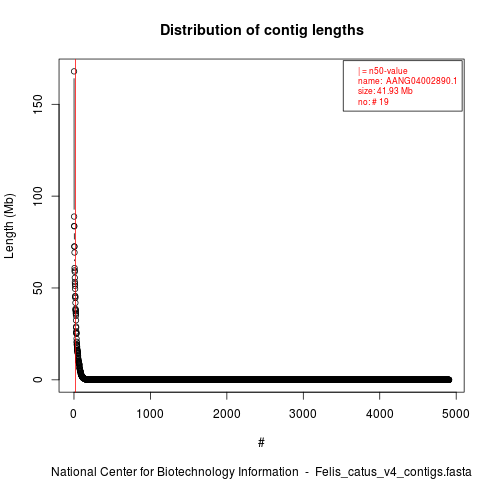 Distribution of contig lengths

| = n50-value
name: AANG04002890.1
size: 41.93 Mb
no: # 19

Length (Mb)

150
100
50
0

0
1000
2000
3000
4000
5000

#

National Center for Biotechnology Information - Felis_catus_v4_contigs.fasta